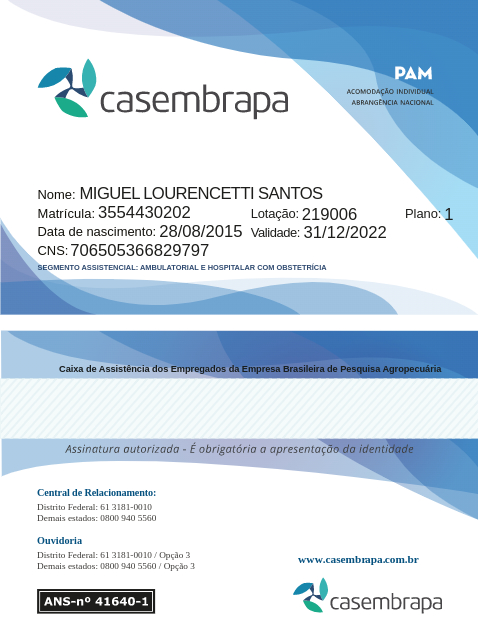 casembrapa

PAM
ACOMODAÇÃO INDIVIDUAL
ABRANGÊNCIA NACIONAL

Nome: MIGUEL LOURENCETTI SANTOS
Matrícula: 3554430202 Lotação: 219006 Plano: 1
Data de nascimento: 28/08/2015 Validade: 31/12/2022
CNS: 706505366829797
SEGMENTO ASSISTENCIAL: AMBULATORIAL E HOSPITALAR COM OBSTETRÍCIA

Caixa de Assistência dos Empregados da Empresa Brasileira de Pesquisa Agropecuária

Assinatura autorizada - É obrigatória a apresentação da identidade

Central de Relacionamento:
Distrito Federal: 61 3181-0010
Demais estados: 0800 940 5560

Ouvidoria
Distrito Federal: 61 3181-0010 / Opção 3
Demais estados: 0800 940 5560 / Opção 3

www.casembrapa.com.br

ANS-nº 41640-1

casembrapa